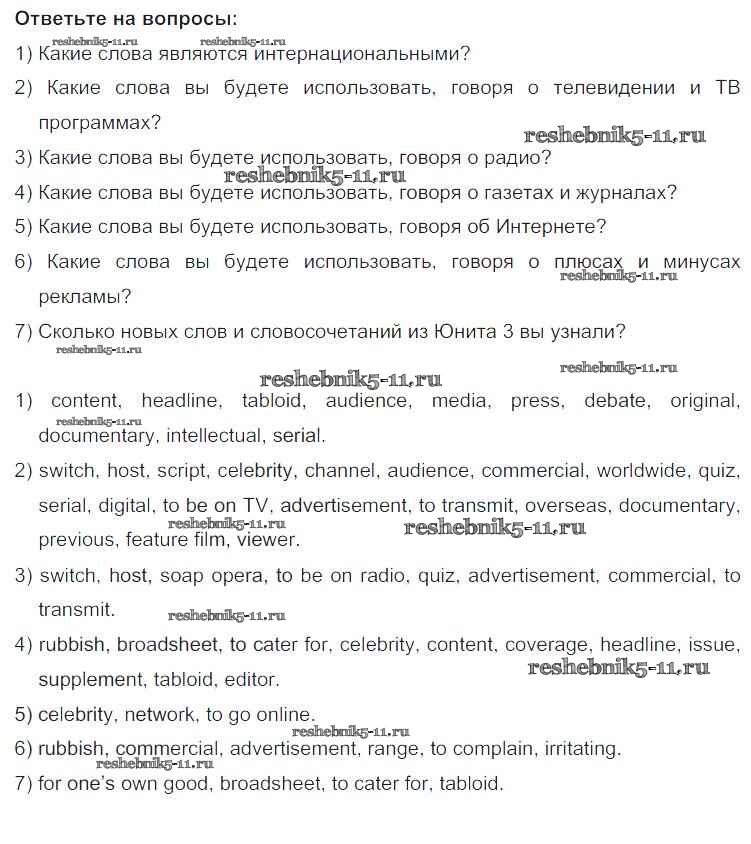 Ответьте на вопросы:

reshebnik5-11.ru reshebnik5-11.ru

1) Какие слова являются интернациональными?

2) Какие слова вы будете использовать, говоря о телевидении и ТВ программах?

reshebnik5-11.ru

3) Какие слова вы будете использовать, говоря о радио?

reshebnik5-11.ru

4) Какие слова вы будете использовать, говоря о газетах и журналах?

5) Какие слова вы будете использовать, говоря об Интернете?

6) Какие слова вы будете использовать, говоря о плюсах и минусах рекламы?

reshebnik5-11.ru

7) Сколько новых слов и словосочетаний из Юнита 3 вы узнали?

reshebnik5-11.ru

reshebnik5-11.ru

reshebnik5-11.ru

1) content, headline, tabloid, audience, media, press, debate, original, documentary, intellectual, serial.

reshebnik5-11.ru

2) switch, host, script, celebrity, channel, audience, commercial, worldwide, quiz, serial, digital, to be on TV, advertisement, to transmit, overseas, documentary, previous, feature film, viewer.

reshebnik5-11.ru reshebnik5-11.ru

3) switch, host, soap opera, to be on radio, quiz, advertisement, commercial, to transmit.

reshebnik5-11.ru

4) rubbish, broadsheet, to cater for, celebrity, content, coverage, headline, issue, supplement, tabloid, editor.

reshebnik5-11.ru

5) celebrity, network, to go online.

reshebnik5-11.ru

6) rubbish, commercial, advertisement, range, to complain, irritating.

reshebnik5-11.ru

7) for one's own good, broadsheet, to cater for, tabloid.